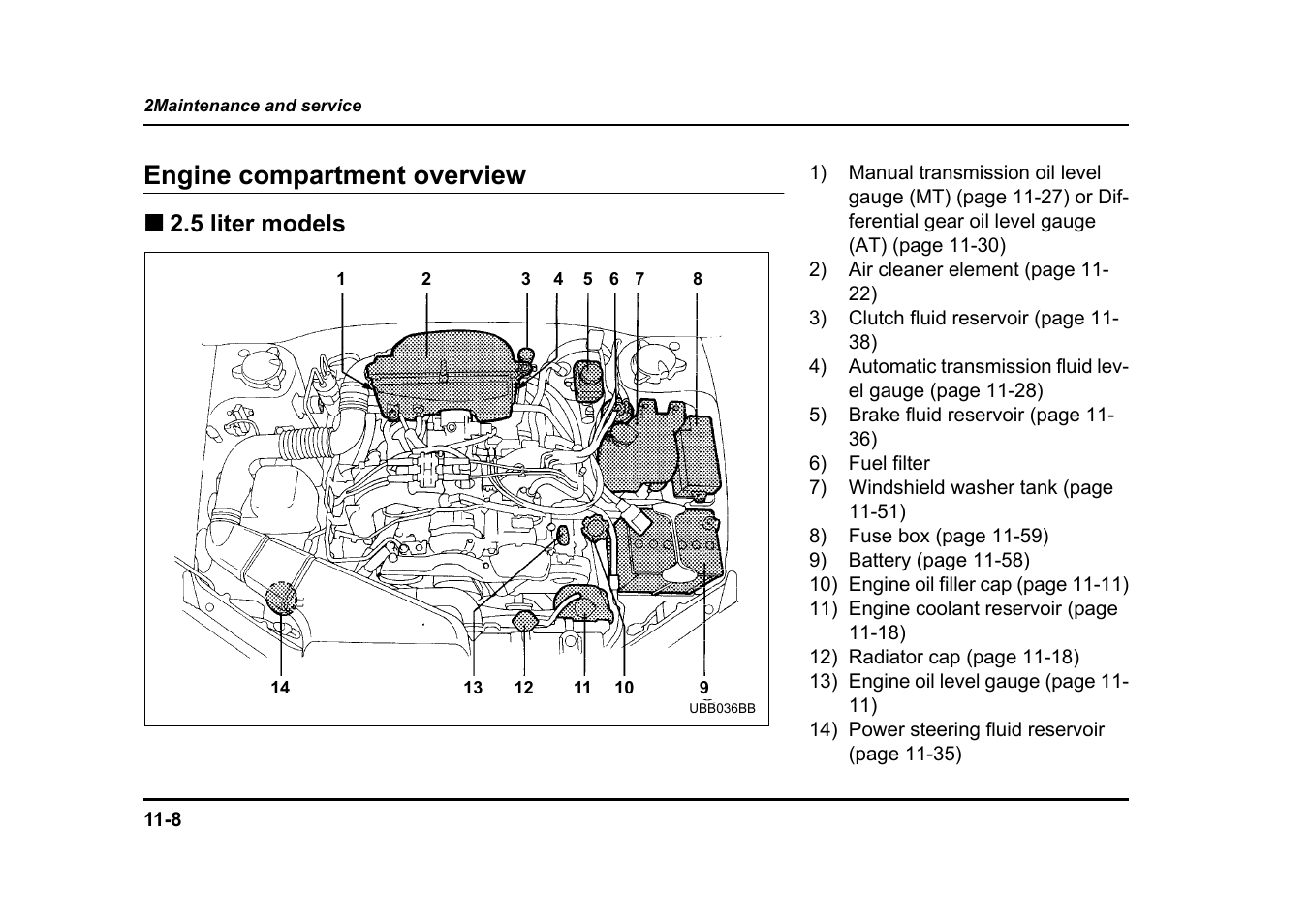 2Maintenance and service

Engine compartment overview

■ 2.5 liter models

1 2 3 4 5 6 7 8

14 13 12 11 10 9

UBB036BB

1) Manual transmission oil level gauge (MT) (page 11-27) or Differential gear oil level gauge (AT) (page 11-30)
2) Air cleaner element (page 11-22)
3) Clutch fluid reservoir (page 11-38)
4) Automatic transmission fluid level gauge (page 11-28)
5) Brake fluid reservoir (page 11-36)
6) Fuel filter
7) Windshield washer tank (page 11-51)
8) Fuse box (page 11-59)
9) Battery (page 11-58)
10) Engine oil filler cap (page 11-11)
11) Engine coolant reservoir (page 11-18)
12) Radiator cap (page 11-18)
13) Engine oil level gauge (page 11-11)
14) Power steering fluid reservoir (page 11-35)

11-8